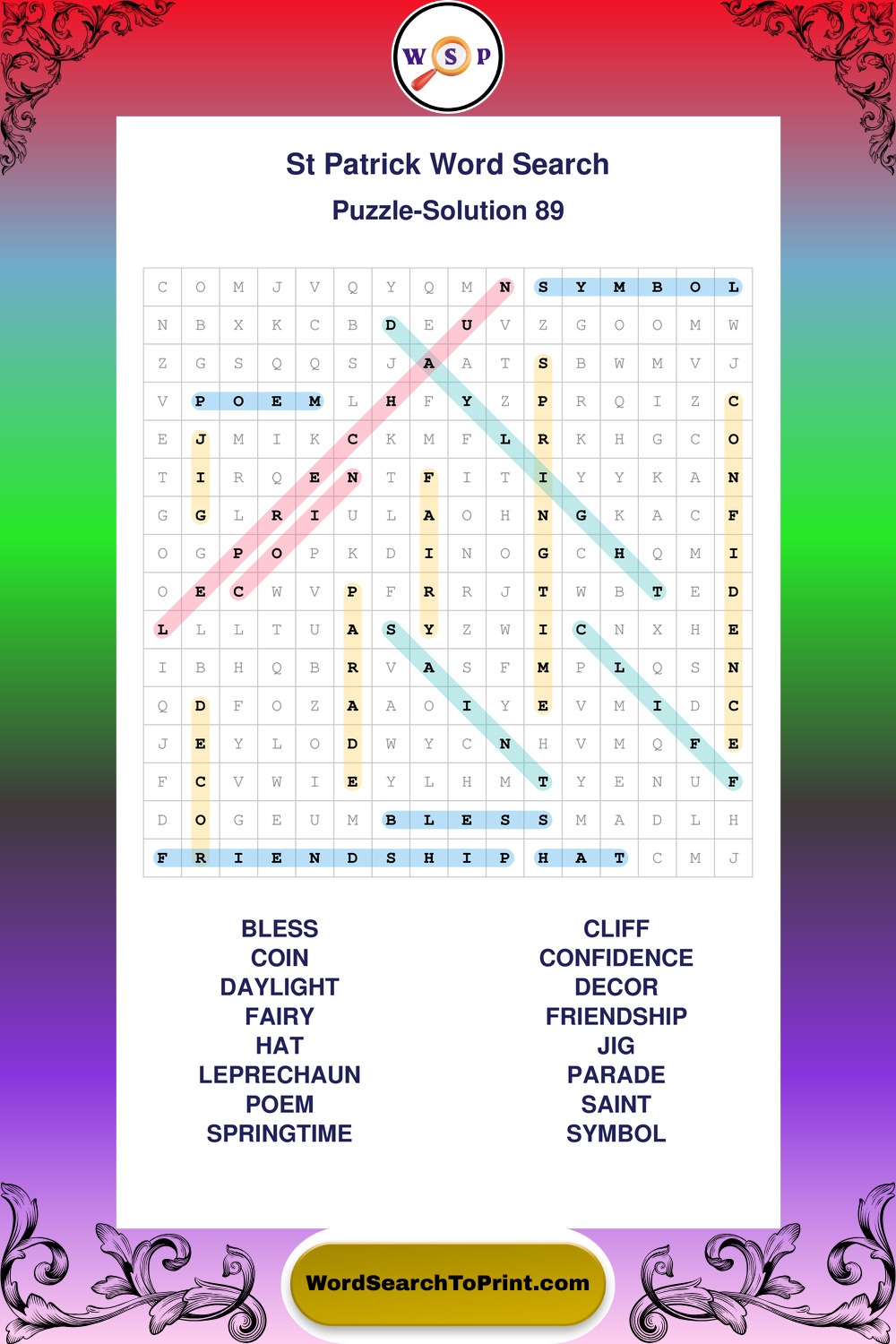 W S P

St Patrick Word Search

Puzzle-Solution 89

| C | O | M | J | V | Q | Y | Q | M | N | S | Y | M | B | O | L |
|---|---|---|---|---|---|---|---|---|---|---|---|---|---|---|---|
| N | B | X | K | C | B | D | E | U | V | Z | G | O | O | M | W |
| Z | G | S | Q | Q | S | J | A | A | T | S | B | W | M | V | J |
| V | P | O | E | M | L | H | F | Y | Z | P | R | Q | I | Z | C |
| E | J | M | I | K | C | K | M | F | L | R | K | H | G | C | O |
| T | I | R | Q | E | N | T | F | I | T | I | Y | Y | K | A | N |
| G | G | L | R | I | U | L | A | O | H | N | G | K | A | C | F |
| O | G | P | O | P | K | D | I | N | O | G | C | H | Q | M | I |
| O | E | C | W | V | P | F | R | R | J | T | W | B | T | E | D |
| L | L | L | T | U | A | S | Y | Z | W | I | C | N | X | H | E |
| I | B | H | Q | B | R | V | A | S | F | M | P | L | Q | S | N |
| Q | D | F | O | Z | A | A | O | I | Y | E | V | M | I | D | C |
| J | E | Y | L | O | D | W | Y | C | N | H | V | M | Q | F | E |
| F | C | V | W | I | E | Y | L | H | M | T | Y | E | N | U | F |
| D | O | G | E | U | M | B | L | E | S | S | M | A | D | L | H |
| F | R | I | E | N | D | S | H | I | P | H | A | T | C | M | J |

BLESS
COIN
DAYLIGHT
FAIRY
HAT
LEPRECHAUN
POEM
SPRINGTIME

CLIFF
CONFIDENCE
DECOR
FRIENDSHIP
JIG
PARADE
SAINT
SYMBOL

WordSearchToPrint.com